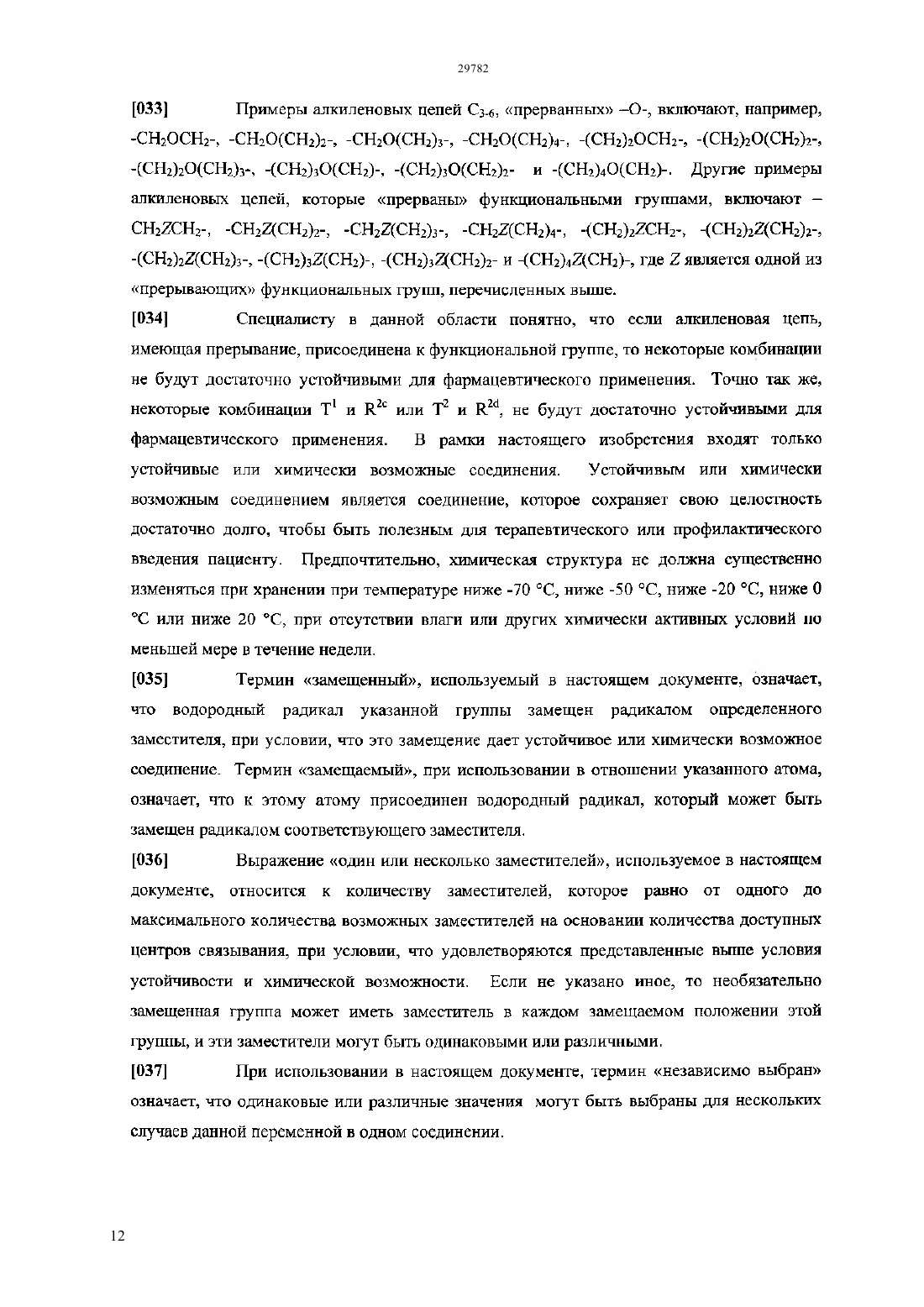 29782

[033] Примеры алкиленовых цепей $C_{3-6}$, «прерванных» –O-, включают, например, $-CH_2OCH_2-$, $-CH_2O(CH_2)_2-$, $-CH_2O(CH_2)_3-$, $-CH_2O(CH_2)_4-$, $-(CH_2)_2OCH_2-$, $-(CH_2)_2O(CH_2)_2-$, $-(CH_2)_2O(CH_2)_3-$, $-(CH_2)_3O(CH_2)-$, $-(CH_2)_3O(CH_2)_2-$ и $-(CH_2)_4O(CH_2)-$. Другие примеры алкиленовых цепей, которые «прерваны» функциональными группами, включают – $CH_2ZCH_2-$, $-CH_2Z(CH_2)_2-$, $-CH_2Z(CH_2)_3-$, $-CH_2Z(CH_2)_4-$, $-(CH_2)_2ZCH_2-$, $-(CH_2)_2Z(CH_2)_2-$, $-(CH_2)_2Z(CH_2)_3-$, $-(CH_2)_3Z(CH_2)-$, $-(CH_2)_3Z(CH_2)_2-$ и $-(CH_2)_4Z(CH_2)-$, где $Z$ является одной из «прерывающих» функциональных групп, перечисленных выше.

[034] Специалисту в данной области понятно, что если алкиленовая цепь, имеющая прерывание, присоединена к функциональной группе, то некоторые комбинации не будут достаточно устойчивыми для фармацевтического применения. Точно так же, некоторые комбинации $T^1$ и $R^{2c}$ или $T^2$ и $R^{2d}$, не будут достаточно устойчивыми для фармацевтического применения. В рамки настоящего изобретения входят только устойчивые или химически возможные соединения. Устойчивым или химически возможным соединением является соединение, которое сохраняет свою целостность достаточно долго, чтобы быть полезным для терапевтического или профилактического введения пациенту. Предпочтительно, химическая структура не должна существенно изменяться при хранении при температуре ниже -70 °C, ниже -50 °C, ниже -20 °C, ниже 0 °C или ниже 20 °C, при отсутствии влаги или других химически активных условий по меньшей мере в течение недели.

[035] Термин «замещенный», используемый в настоящем документе, означает, что водородный радикал указанной группы замещен радикалом определенного заместителя, при условии, что это замещение дает устойчивое или химически возможное соединение. Термин «замещаемый», при использовании в отношении указанного атома, означает, что к этому атому присоединен водородный радикал, который может быть замещен радикалом соответствующего заместителя.

[036] Выражение «один или несколько заместителей», используемое в настоящем документе, относится к количеству заместителей, которое равно от одного до максимального количества возможных заместителей на основании количества доступных центров связывания, при условии, что удовлетворяются представленные выше условия устойчивости и химической возможности. Если не указано иное, то необязательно замещенная группа может иметь заместитель в каждом замещаемом положении этой группы, и эти заместители могут быть одинаковыми или различными.

[037] При использовании в настоящем документе, термин «независимо выбран» означает, что одинаковые или различные значения могут быть выбраны для нескольких случаев данной переменной в одном соединении.

12